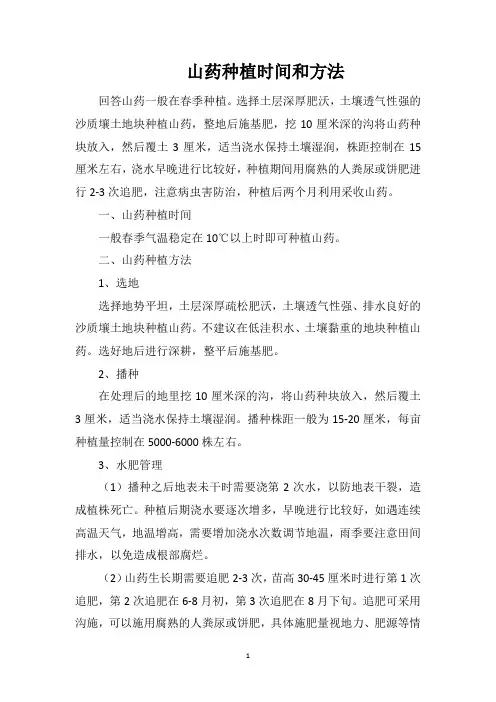 山药种植时间和方法

回答山药一般在春季种植。选择土层深厚肥沃，土壤透气性强的沙质壤土地块种植山药，整地后施基肥，挖 10 厘米深的沟将山药种块放入，然后覆土 3 厘米，适当浇水保持土壤湿润，株距控制在 15 厘米左右，浇水早晚进行比较好，种植期间用腐熟的人粪尿或饼肥进行 2-3 次追肥，注意病虫害防治，种植后两个月利用采收山药。

一、山药种植时间

一般春季气温稳定在 10℃以上时即可种植山药。

二、山药种植方法

1、选地

选择地势平坦，土层深厚疏松肥沃，土壤透气性强、排水良好的沙质壤土地块种植山药。不建议在低洼积水、土壤黏重的地块种植山药。选好地后进行深耕，整平后施基肥。

2、播种

在处理后的地里挖 10 厘米深的沟，将山药种块放入，然后覆土 3 厘米，适当浇水保持土壤湿润。播种株距一般为 15-20 厘米，每亩种植量控制在 5000-6000 株左右。

3、水肥管理

（1）播种之后地表未干时需要浇第 2 次水，以防地表干裂，造成植株死亡。种植后期浇水要逐次增多，早晚进行比较好，如遇连续高温天气，地温增高，需要增加浇水次数调节地温，雨季要注意田间排水，以免造成根部腐烂。

（2）山药生长期需要追肥 2-3 次，苗高 30-45 厘米时进行第 1 次追肥，第 2 次追肥在 6-8 月初，第 3 次追肥在 8 月下旬。追肥可采用沟施，可以施用腐熟的人粪尿或饼肥，具体施肥量视地力、肥源等情

1